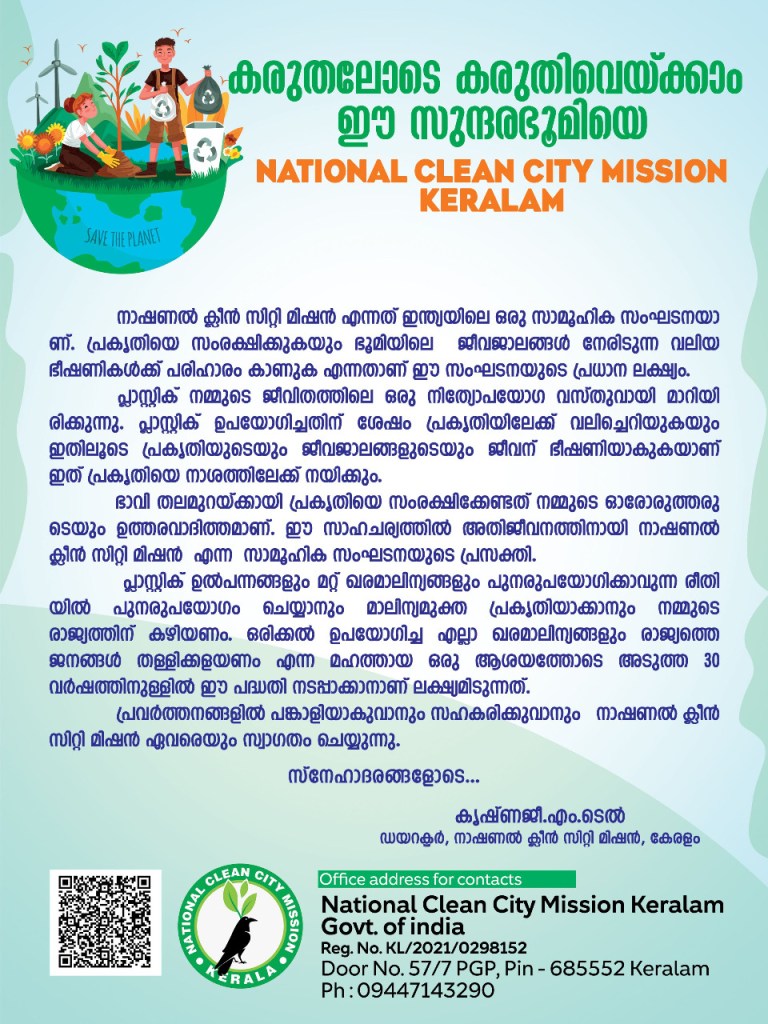 SAVE THE PLANET

കരുതലോടെ കരുതിവെയ്ക്കാം
ഈ സുന്ദരഭൂമിയെ

NATIONAL CLEAN CITY MISSION
KERALAM

നാഷണൽ ക്ലീൻ സിറ്റി മിഷൻ എന്നത് ഇന്ത്യയിലെ ഒരു സാമൂഹിക സംഘടനയാണ്. പ്രകൃതിയെ സംരക്ഷിക്കുകയും ഭൂമിയിലെ ജീവജാലങ്ങൾ നേരിടുന്ന വലിയ ഭീഷണികൾക്ക് പരിഹാരം കാണുക എന്നതാണ് ഈ സംഘടനയുടെ പ്രധാന ലക്ഷ്യം.

പ്ലാസ്റ്റിക് നമ്മുടെ ജീവിതത്തിലെ ഒരു നിത്യോപയോഗ വസ്തുവായി മാറിയിരിക്കുന്നു. പ്ലാസ്റ്റിക് ഉപയോഗിച്ചതിന് ശേഷം പ്രകൃതിയിലേക്ക് വലിച്ചെറിയുകയും ഇതിലൂടെ പ്രകൃതിയുടെയും ജീവജാലങ്ങളുടെയും ജീവന് ഭീഷണിയാകുകയാണ് ഇത് പ്രകൃതിയെ നാശത്തിലേക്ക് നയിക്കും.

ഭാവി തലമുറയ്ക്കായി പ്രകൃതിയെ സംരക്ഷിക്കേണ്ടത് നമ്മുടെ ഓരോരുത്തരുടെയും ഉത്തരവാദിത്തമാണ്. ഈ സാഹചര്യത്തിൽ അതിജീവനത്തിനായി നാഷണൽ ക്ലീൻ സിറ്റി മിഷൻ എന്ന സാമൂഹിക സംഘടനയുടെ പ്രസക്തി.

പ്ലാസ്റ്റിക് ഉൽപന്നങ്ങളും മറ്റ് ഖരമാലിന്യങ്ങളും പുനരുപയോഗിക്കാവുന്ന രീതിയിൽ പുനരുപയോഗം ചെയ്യാനും മാലിന്യമുക്ത പ്രകൃതിയാക്കാനും നമ്മുടെ രാജ്യത്തിന് കഴിയണം. ഒരിക്കൽ ഉപയോഗിച്ച എല്ലാ ഖരമാലിന്യങ്ങളും രാജ്യത്തെ ജനങ്ങൾ തള്ളിക്കളയണം എന്ന മഹത്തായ ഒരു ആശയത്തോടെ അടുത്ത 30 വർഷത്തിനുള്ളിൽ ഈ പദ്ധതി നടപ്പാക്കാനാണ് ലക്ഷ്യമിടുന്നത്.

പ്രവർത്തനങ്ങളിൽ പങ്കാളിയാകുവാനും സഹകരിക്കുവാനും നാഷണൽ ക്ലീൻ സിറ്റി മിഷൻ ഏവരെയും സ്വാഗതം ചെയ്യുന്നു.

സ്നേഹാദരങ്ങളോടെ...

കൃഷ്ണജീ.എം.ടെൽ
ഡയറക്ടർ, നാഷണൽ ക്ലീൻ സിറ്റി മിഷൻ, കേരളം

NATIONAL CLEAN CITY MISSION
KERALA

Office address for contacts
National Clean City Mission Keralam
Govt. of india
Reg. No. KL/2021/0298152
Door No. 57/7 PGP, Pin - 685552 Keralam
Ph : 09447143290